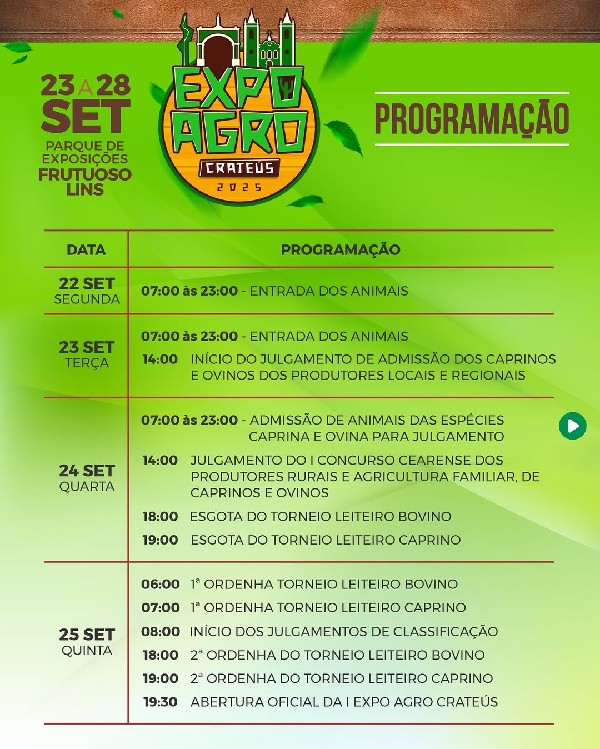 23 A 28 SET
PARQUE DE EXPOSIÇÕES
FRUTUOSO LINS

EXPO AGRO
CRATEÚS
2025

PROGRAMAÇÃO

| DATA | PROGRAMAÇÃO |
|---|---|
| 22 SET SEGUNDA | 07:00 às 23:00 - ENTRADA DOS ANIMAIS |
| 23 SET TERÇA | 07:00 às 23:00 - ENTRADA DOS ANIMAIS<br>14:00 INÍCIO DO JULGAMENTO DE ADMISSÃO DOS CAPRINOS E OVINOS DOS PRODUTORES LOCAIS E REGIONAIS |
| 24 SET QUARTA | 07:00 às 23:00 - ADMISSÃO DE ANIMAIS DAS ESPÉCIES CAPRINA E OVINA PARA JULGAMENTO<br>14:00 JULGAMENTO DO I CONCURSO CEARENSE DOS PRODUTORES RURAIS E AGRICULTURA FAMILIAR, DE CAPRINOS E OVINOS<br>18:00 ESGOTA DO TORNEIO LEITEIRO BOVINO<br>19:00 ESGOTA DO TORNEIO LEITEIRO CAPRINO |
| 25 SET QUINTA | 06:00 1ª ORDENHA TORNEIO LEITEIRO BOVINO<br>07:00 1ª ORDENHA TORNEIO LEITEIRO CAPRINO<br>08:00 INÍCIO DOS JULGAMENTOS DE CLASSIFICAÇÃO<br>18:00 2ª ORDENHA DO TORNEIO LEITEIRO BOVINO<br>19:00 2ª ORDENHA DO TORNEIO LEITEIRO CAPRINO<br>19:30 ABERTURA OFICIAL DA I EXPO AGRO CRATEÚS |